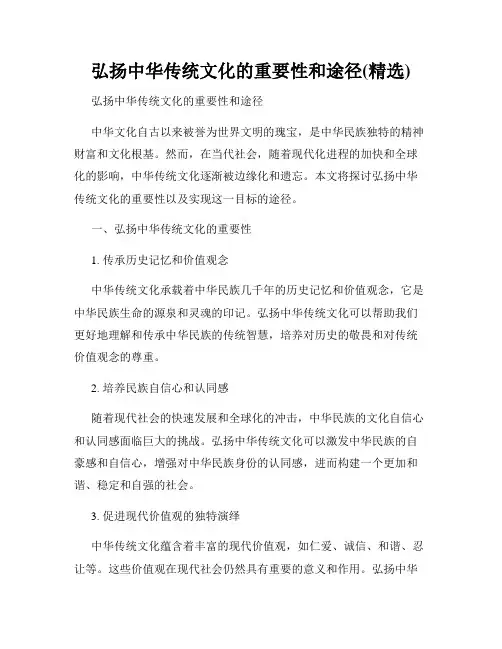 弘扬中华传统文化的重要性和途径(精选)

弘扬中华传统文化的重要性和途径

中华文化自古以来被誉为世界文明的瑰宝，是中华民族独特的精神财富和文化根基。然而，在当代社会，随着现代化进程的加快和全球化的影响，中华传统文化逐渐被边缘化和遗忘。本文将探讨弘扬中华传统文化的重要性以及实现这一目标的途径。

一、弘扬中华传统文化的重要性

1. 传承历史记忆和价值观念

中华传统文化承载着中华民族几千年的历史记忆和价值观念，它是中华民族生命的源泉和灵魂的印记。弘扬中华传统文化可以帮助我们更好地理解和传承中华民族的传统智慧，培养对历史的敬畏和对传统价值观念的尊重。

2. 培养民族自信心和认同感

随着现代社会的快速发展和全球化的冲击，中华民族的文化自信心和认同感面临巨大的挑战。弘扬中华传统文化可以激发中华民族的自豪感和自信心，增强对中华民族身份的认同感，进而构建一个更加和谐、稳定和自强的社会。

3. 促进现代价值观的独特演绎

中华传统文化蕴含着丰富的现代价值观，如仁爱、诚信、和谐、忍让等。这些价值观在现代社会仍然具有重要的意义和作用。弘扬中华